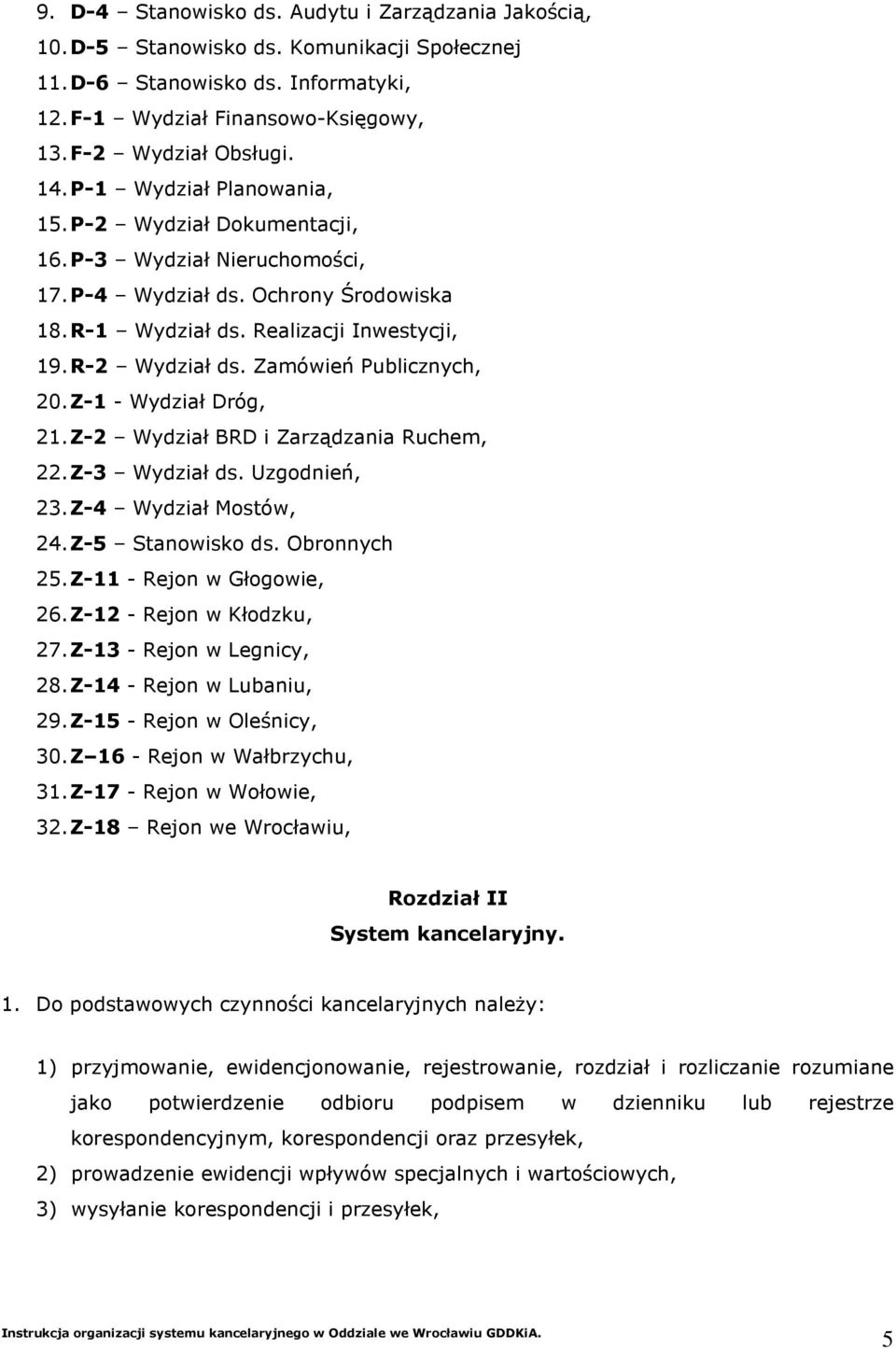 9. D-4 – Stanowisko ds. Audytu i Zarządzania Jakością,
10. D-5 – Stanowisko ds. Komunikacji Społecznej
11. D-6 – Stanowisko ds. Informatyki,
12. F-1 – Wydział Finansowo-Księgowy,
13. F-2 – Wydział Obsługi.
14. P-1 – Wydział Planowania,
15. P-2 – Wydział Dokumentacji,
16. P-3 – Wydział Nieruchomości,
17. P-4 – Wydział ds. Ochrony Środowiska
18. R-1 – Wydział ds. Realizacji Inwestycji,
19. R-2 – Wydział ds. Zamówień Publicznych,
20. Z-1 - Wydział Dróg,
21. Z-2 – Wydział BRD i Zarządzania Ruchem,
22. Z-3 – Wydział ds. Uzgodnień,
23. Z-4 – Wydział Mostów,
24. Z-5 – Stanowisko ds. Obronnych
25. Z-11 - Rejon w Głogowie,
26. Z-12 - Rejon w Kłodzku,
27. Z-13 - Rejon w Legnicy,
28. Z-14 - Rejon w Lubaniu,
29. Z-15 - Rejon w Oleśnicy,
30. Z–16 - Rejon w Wałbrzychu,
31. Z-17 - Rejon w Wołowie,
32. Z-18 – Rejon we Wrocławiu,

Rozdział II
System kancelaryjny.

1. Do podstawowych czynności kancelaryjnych należy:

1) przyjmowanie, ewidencjonowanie, rejestrowanie, rozdział i rozliczanie rozumiane jako potwierdzenie odbioru podpisem w dzienniku lub rejestrze korespondencyjnym, korespondencji oraz przesyłek,
2) prowadzenie ewidencji wpływów specjalnych i wartościowych,
3) wysyłanie korespondencji i przesyłek,

Instrukcja organizacji systemu kancelaryjnego w Oddziale we Wrocławiu GDDKiA. 5